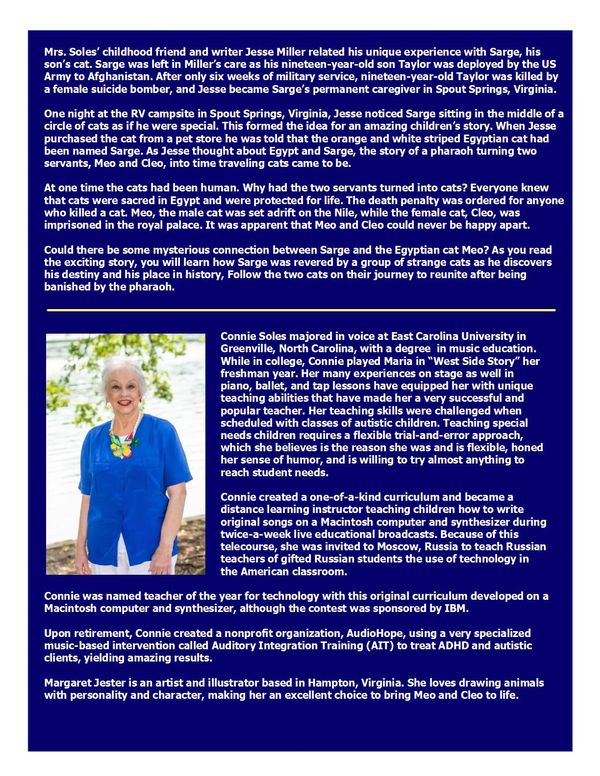 Mrs. Soles' childhood friend and writer Jesse Miller related his unique experience with Sarge, his son's cat. Sarge was left in Miller's care as his nineteen-year-old son Taylor was deployed by the US Army to Afghanistan. After only six weeks of military service, nineteen-year-old Taylor was killed by a female suicide bomber, and Jesse became Sarge's permanent caregiver in Spout Springs, Virginia.

One night at the RV campsite in Spout Springs, Virginia, Jesse noticed Sarge sitting in the middle of a circle of cats as if he were special. This formed the idea for an amazing children's story. When Jesse purchased the cat from a pet store he was told that the orange and white striped Egyptian cat had been named Sarge. As Jesse thought about Egypt and Sarge, the story of a pharaoh turning two servants, Meo and Cleo, into time traveling cats came to be.

At one time the cats had been human. Why had the two servants turned into cats? Everyone knew that cats were sacred in Egypt and were protected for life. The death penalty was ordered for anyone who killed a cat. Meo, the male cat was set adrift on the Nile, while the female cat, Cleo, was imprisoned in the royal palace. It was apparent that Meo and Cleo could never be happy apart.

Could there be some mysterious connection between Sarge and the Egyptian cat Meo? As you read the exciting story, you will learn how Sarge was revered by a group of strange cats as he discovers his destiny and his place in history, Follow the two cats on their journey to reunite after being banished by the pharaoh.

Connie Soles majored in voice at East Carolina University in Greenville, North Carolina, with a degree in music education. While in college, Connie played Maria in "West Side Story" her freshman year. Her many experiences on stage as well in piano, ballet, and tap lessons have equipped her with unique teaching abilities that have made her a very successful and popular teacher. Her teaching skills were challenged when scheduled with classes of autistic children. Teaching special needs children requires a flexible trial-and-error approach, which she believes is the reason she was and is flexible, honed her sense of humor, and is willing to try almost anything to reach student needs.

Connie created a one-of-a-kind curriculum and became a distance learning instructor teaching children how to write original songs on a Macintosh computer and synthesizer during twice-a-week live educational broadcasts. Because of this telecourse, she was invited to Moscow, Russia to teach Russian teachers of gifted Russian students the use of technology in the American classroom.

Connie was named teacher of the year for technology with this original curriculum developed on a Macintosh computer and synthesizer, although the contest was sponsored by IBM.

Upon retirement, Connie created a nonprofit organization, AudioHope, using a very specialized music-based intervention called Auditory Integration Training (AIT) to treat ADHD and autistic clients, yielding amazing results.

Margaret Jester is an artist and illustrator based in Hampton, Virginia. She loves drawing animals with personality and character, making her an excellent choice to bring Meo and Cleo to life.